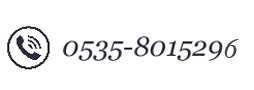 0535-8015296